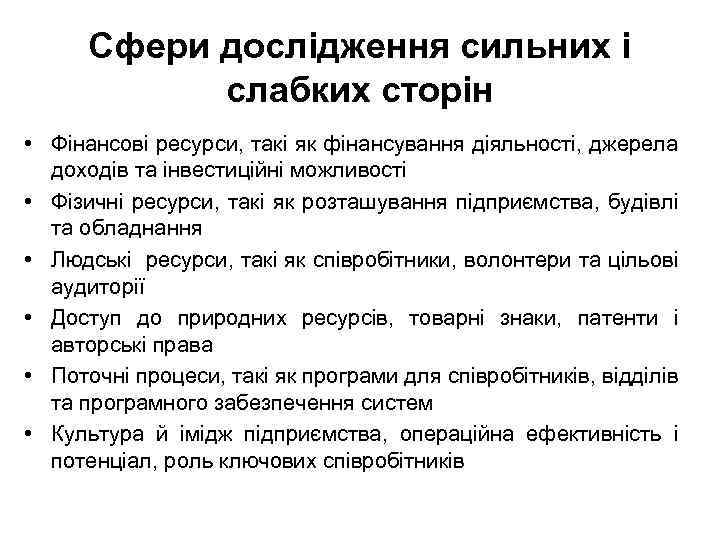 Сфери дослідження сильних і слабких сторін

• Фінансові ресурси, такі як фінансування діяльності, джерела доходів та інвестиційні можливості
• Фізичні ресурси, такі як розташування підприємства, будівлі та обладнання
• Людські ресурси, такі як співробітники, волонтери та цільові аудиторії
• Доступ до природних ресурсів, товарні знаки, патенти і авторські права
• Поточні процеси, такі як програми для співробітників, відділів та програмного забезпечення систем
• Культура й імідж підприємства, операційна ефективність і потенціал, роль ключових співробітників